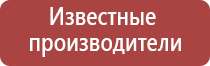 Известные производители